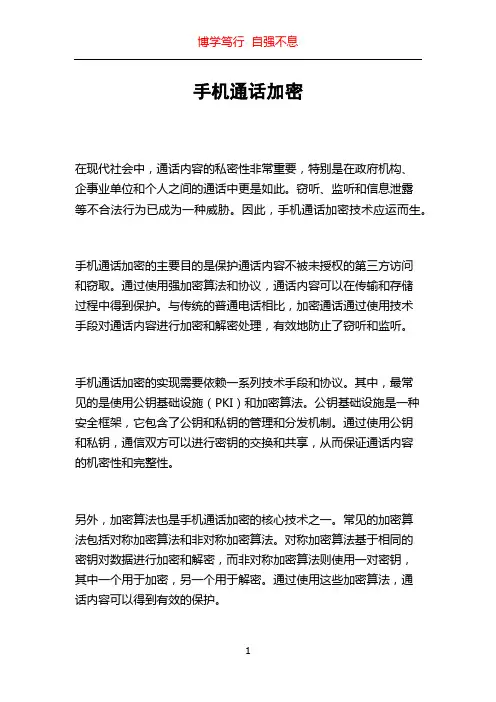 博学笃行 自强不息

手机通话加密

在现代社会中，通话内容的私密性非常重要，特别是在政府机构、企事业单位和个人之间的通话中更是如此。窃听、监听和信息泄露等不合法行为已成为一种威胁。因此，手机通话加密技术应运而生。

手机通话加密的主要目的是保护通话内容不被未授权的第三方访问和窃取。通过使用强加密算法和协议，通话内容可以在传输和存储过程中得到保护。与传统的普通电话相比，加密通话通过使用技术手段对通话内容进行加密和解密处理，有效地防止了窃听和监听。

手机通话加密的实现需要依赖一系列技术手段和协议。其中，最常见的是使用公钥基础设施（PKI）和加密算法。公钥基础设施是一种安全框架，它包含了公钥和私钥的管理和分发机制。通过使用公钥和私钥，通信双方可以进行密钥的交换和共享，从而保证通话内容的机密性和完整性。

另外，加密算法也是手机通话加密的核心技术之一。常见的加密算法包括对称加密算法和非对称加密算法。对称加密算法基于相同的密钥对数据进行加密和解密，而非对称加密算法则使用一对密钥，其中一个用于加密，另一个用于解密。通过使用这些加密算法，通话内容可以得到有效的保护。

1